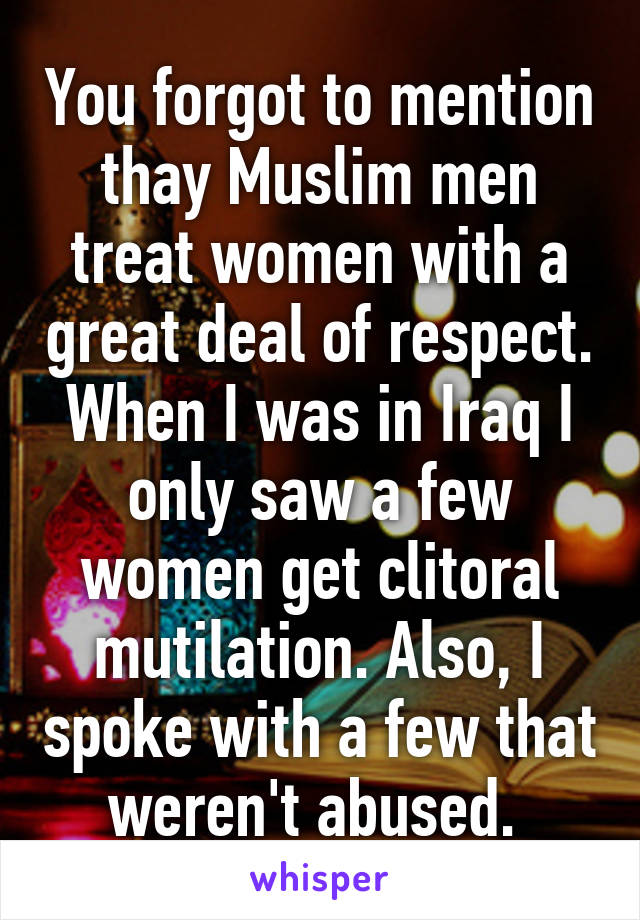 You forgot to mention thay Muslim men treat women with a great deal of respect. When I was in Iraq I only saw a few women get clitoral mutilation. Also, I spoke with a few that weren't abused.

whisper